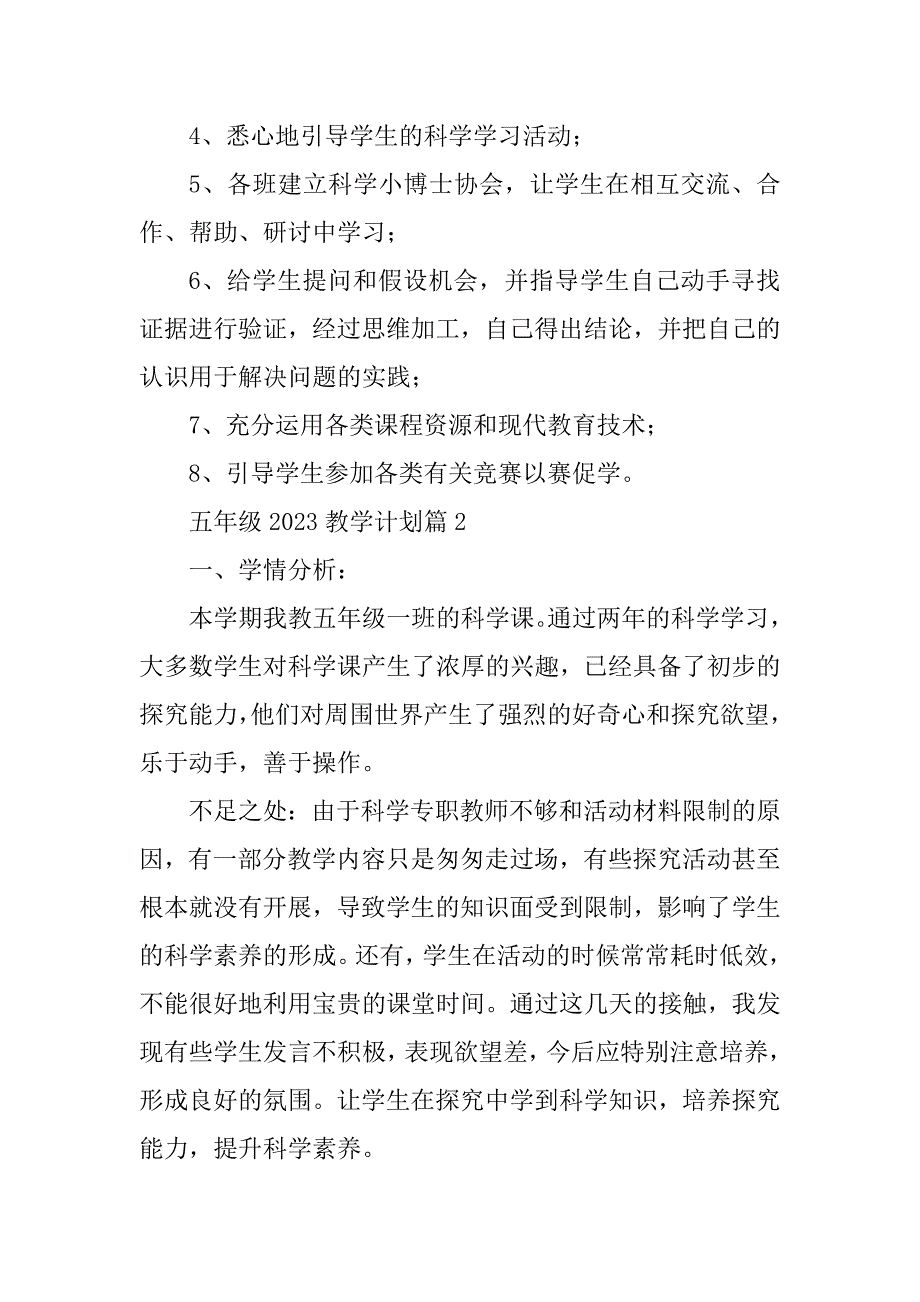 4、悉心地引导学生的科学学习活动；

5、各班建立科学小博士协会，让学生在相互交流、合作、帮助、研讨中学习；

6、给学生提问和假设机会，并指导学生自己动手寻找证据进行验证，经过思维加工，自己得出结论，并把自己的认识用于解决问题的实践；

7、充分运用各类课程资源和现代教育技术；

8、引导学生参加各类有关竞赛以赛促学。

五年级 2023 教学计划篇 2

一、学情分析：

本学期我教五年级一班的科学课。通过两年的科学学习，大多数学生对科学课产生了浓厚的兴趣，已经具备了初步的探究能力，他们对周围世界产生了强烈的好奇心和探究欲望，乐于动手，善于操作。

不足之处：由于科学专职教师不够和活动材料限制的原因，有一部分教学内容只是匆匆走过场，有些探究活动甚至根本就没有开展，导致学生的知识面受到限制，影响了学生的科学素养的形成。还有，学生在活动的时候常常耗时低效，不能很好地利用宝贵的课堂时间。通过这几天的接触，我发现有些学生发言不积极，表现欲望差，今后应特别注意培养，形成良好的氛围。让学生在探究中学到科学知识，培养探究能力，提升科学素养。